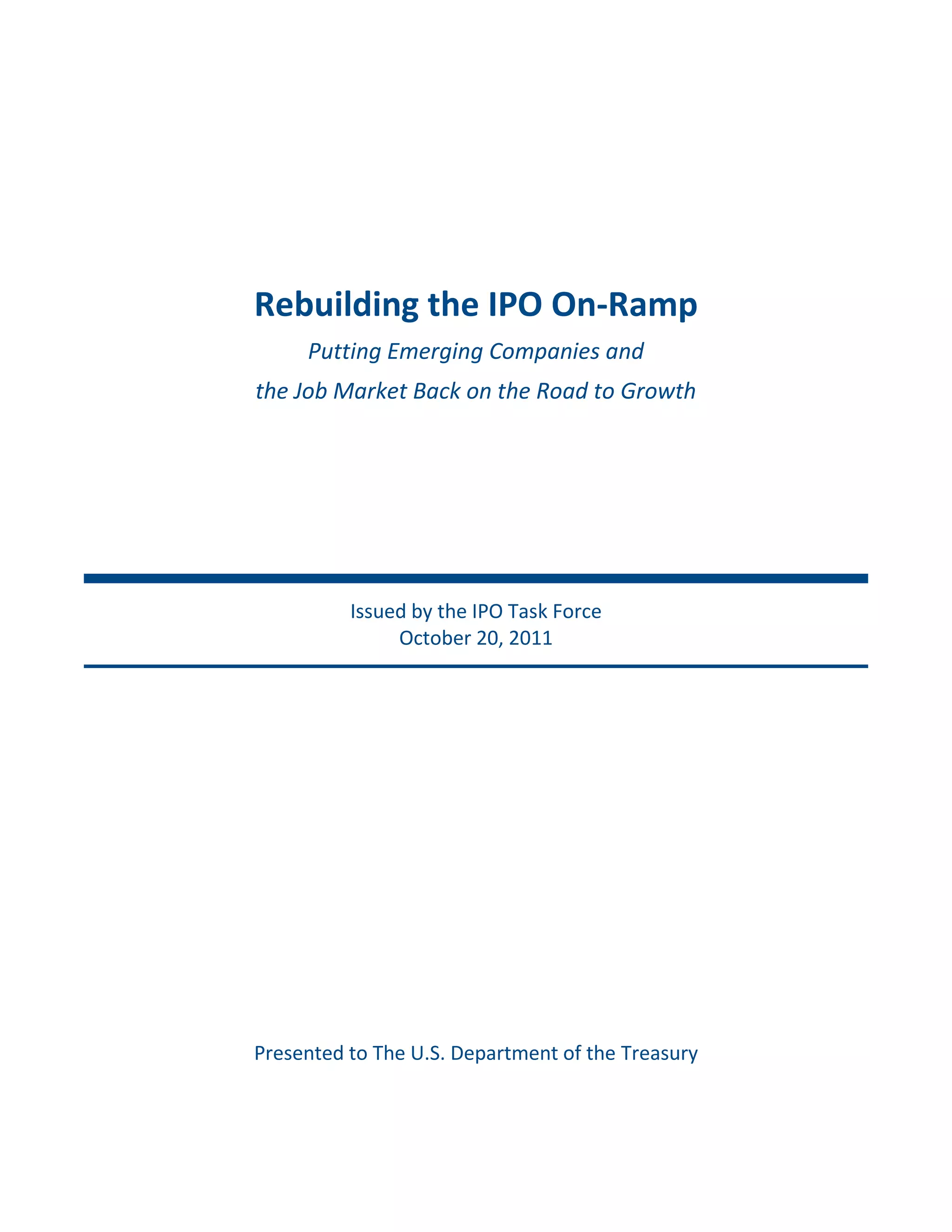 Rebuilding the IPO On-Ramp

Putting Emerging Companies and
the Job Market Back on the Road to Growth

Issued by the IPO Task Force
October 20, 2011

Presented to The U.S. Department of the Treasury